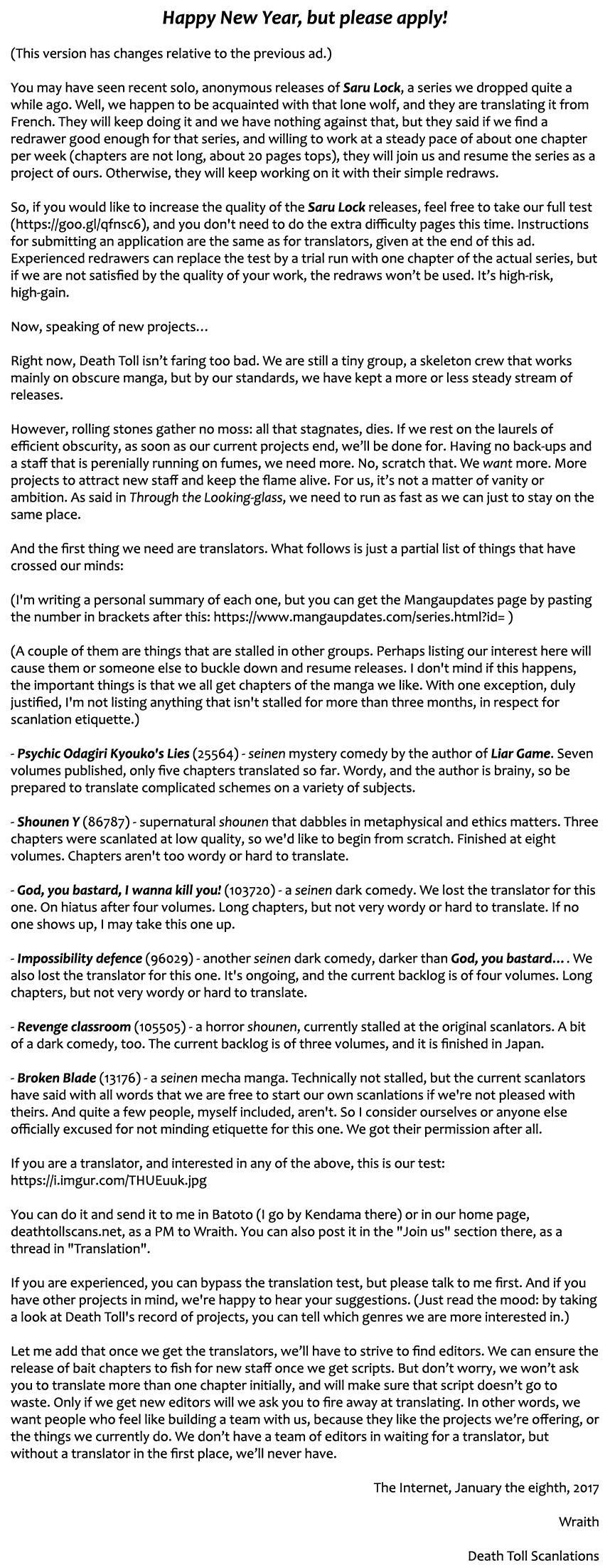 Happy New Year, but please apply!

(This version has changes relative to the previous ad.)

You may have seen recent solo, anonymous releases of Saru Lock, a series we dropped quite a while ago. Well, we happen to be acquainted with that lone wolf, and they are translating it from French. They will keep doing it and we have nothing against that, but they said if we find a redrawer good enough for that series, and willing to work at a steady pace of about one chapter per week (chapters are not long, about 20 pages tops), they will join us and resume the series as a project of ours. Otherwise, they will keep working on it with their simple redraws.

So, if you would like to increase the quality of the Saru Lock releases, feel free to take our full test (https://goo.gl/qfnsc6), and you don't need to do the extra difficulty pages this time. Instructions for submitting an application are the same as for translators, given at the end of this ad. Experienced redrawers can replace the test by a trial run with one chapter of the actual series, but if we are not satisfied by the quality of your work, the redraws won't be used. It's high-risk, high-gain.

Now, speaking of new projects…

Right now, Death Toll isn't faring too bad. We are still a tiny group, a skeleton crew that works mainly on obscure manga, but by our standards, we have kept a more or less steady stream of releases.

However, rolling stones gather no moss: all that stagnates, dies. If we rest on the laurels of efficient obscurity, as soon as our current projects end, we'll be done for. Having no back-ups and a staff that is perenially running on fumes, we need more. No, scratch that. We want more. More projects to attract new staff and keep the flame alive. For us, it's not a matter of vanity or ambition. As said in Through the Looking-glass, we need to run as fast as we can just to stay on the same place.

And the first thing we need are translators. What follows is just a partial list of things that have crossed our minds:

(I'm writing a personal summary of each one, but you can get the Mangaupdates page by pasting the number in brackets after this: https://www.mangaupdates.com/series.html?id= )

(A couple of them are things that are stalled in other groups. Perhaps listing our interest here will cause them or someone else to buckle down and resume releases. I don't mind if this happens, the important things is that we all get chapters of the manga we like. With one exception, duly justified, I'm not listing anything that isn't stalled for more than three months, in respect for scanlation etiquette.)

- Psychic Odagiri Kyouko's Lies (25564) - seinen mystery comedy by the author of Liar Game. Seven volumes published, only five chapters translated so far. Wordy, and the author is brainy, so be prepared to translate complicated schemes on a variety of subjects.

- Shounen Y (86787) - supernatural shounen that dabbles in metaphysical and ethics matters. Three chapters were scanlated at low quality, so we'd like to begin from scratch. Finished at eight volumes. Chapters aren't too wordy or hard to translate.

- God, you bastard, I wanna kill you! (103720) - a seinen dark comedy. We lost the translator for this one. On hiatus after four volumes. Long chapters, but not very wordy or hard to translate. If no one shows up, I may take this one up.

- Impossibility defence (96029) - another seinen dark comedy, darker than God, you bastard… . We also lost the translator for this one. It's ongoing, and the current backlog is of four volumes. Long chapters, but not very wordy or hard to translate.

- Revenge classroom (105505) - a horror shounen, currently stalled at the original scanlators. A bit of a dark comedy, too. The current backlog is of three volumes, and it is finished in Japan.

- Broken Blade (13176) - a seinen mecha manga. Technically not stalled, but the current scanlators have said with all words that we are free to start our own scanlations if we're not pleased with theirs. And quite a few people, myself included, aren't. So I consider ourselves or anyone else officially excused for not minding etiquette for this one. We got their permission after all.

If you are a translator, and interested in any of the above, this is our test: https://i.imgur.com/THUEuuk.jpg

You can do it and send it to me in Batoto (I go by Kendama there) or in our home page, deathtollscans.net, as a PM to Wraith. You can also post it in the "Join us" section there, as a thread in "Translation".

If you are experienced, you can bypass the translation test, but please talk to me first. And if you have other projects in mind, we're happy to hear your suggestions. (Just read the mood: by taking a look at Death Toll's record of projects, you can tell which genres we are more interested in.)

Let me add that once we get the translators, we'll have to strive to find editors. We can ensure the release of bait chapters to fish for new staff once we get scripts. But don't worry, we won't ask you to translate more than one chapter initially, and will make sure that script doesn't go to waste. Only if we get new editors will we ask you to fire away at translating. In other words, we want people who feel like building a team with us, because they like the projects we're offering, or the things we currently do. We don't have a team of editors in waiting for a translator, but without a translator in the first place, we'll never have.

The Internet, January the eighth, 2017

Wraith

Death Toll Scanlations